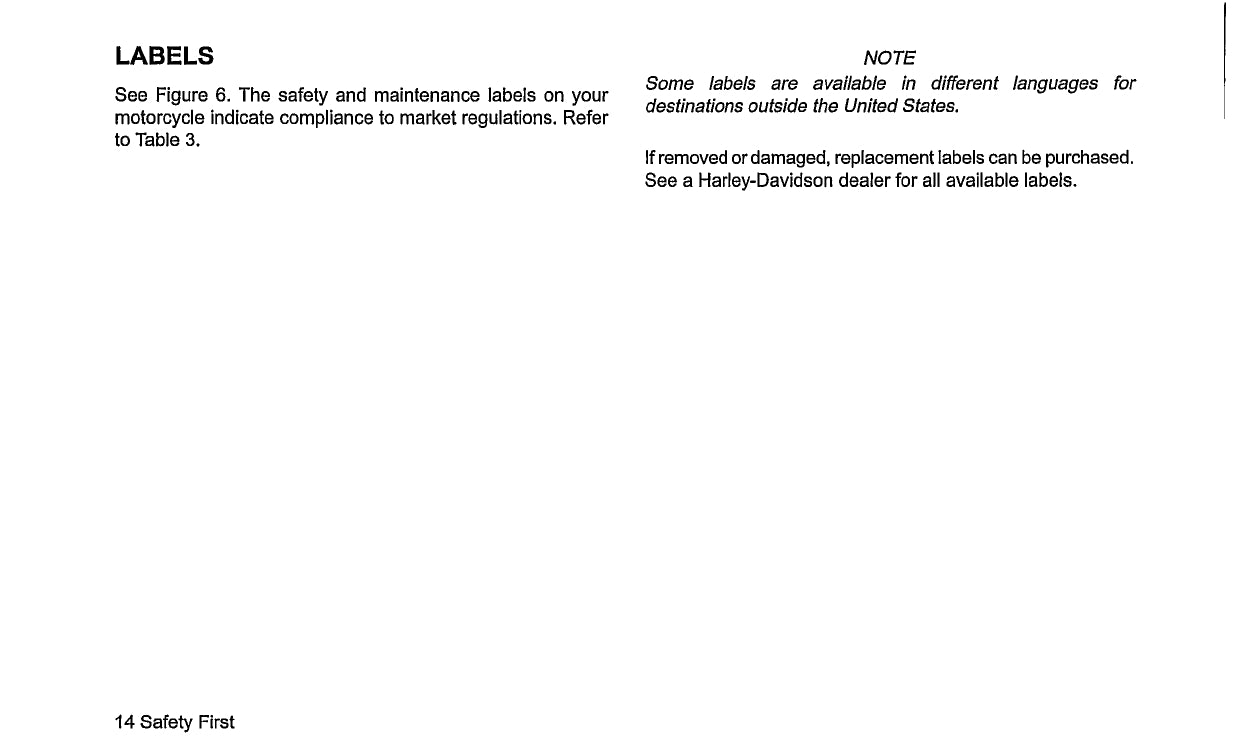 LABELS

See Figure 6. The safety and maintenance labels on your motorcycle indicate compliance to market regulations. Refer to Table 3.

NOTE

Some labels are available in different languages for destinations outside the United States.

If removed or damaged, replacement labels can be purchased. See a Harley-Davidson dealer for all available labels.

14 Safety First